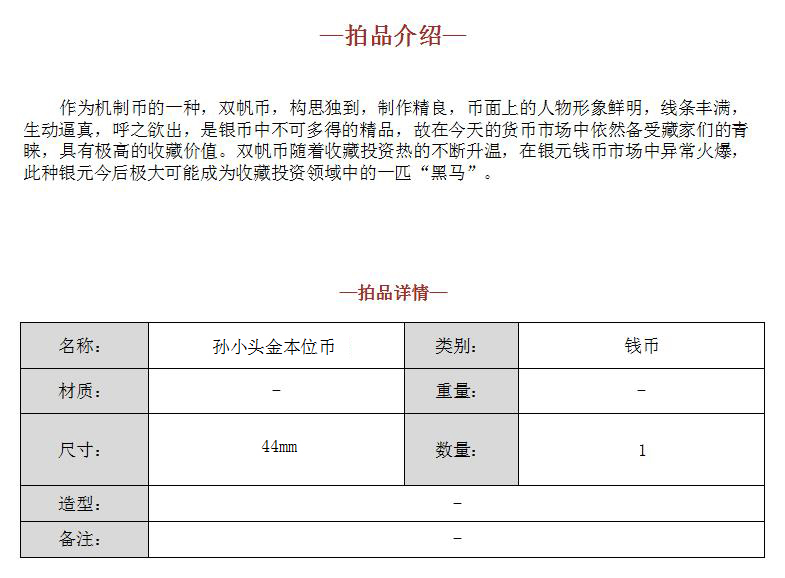 —拍品介绍—

作为机制币的一种，双帆币，构思独到，制作精良，币面上的人物形象鲜明，线条丰满，生动逼真，呼之欲出，是银币中不可多得的精品，故在今天的货币市场中依然备受藏家们的青睐，具有极高的收藏价值。双帆币随着收藏投资热的不断升温，在银元钱币市场中异常火爆，此种银元今后极大可能成为收藏投资领域中的一匹“黑马”。

—拍品详情—

| 名称： | 孙小头金本位币 | 类别： | 钱币 |
|---|---|---|---|
| 材质： | - | 重量： | - |
| 尺寸： | 44mm | 数量： | 1 |
| 造型： | - | | |
| 备注： | - | | |